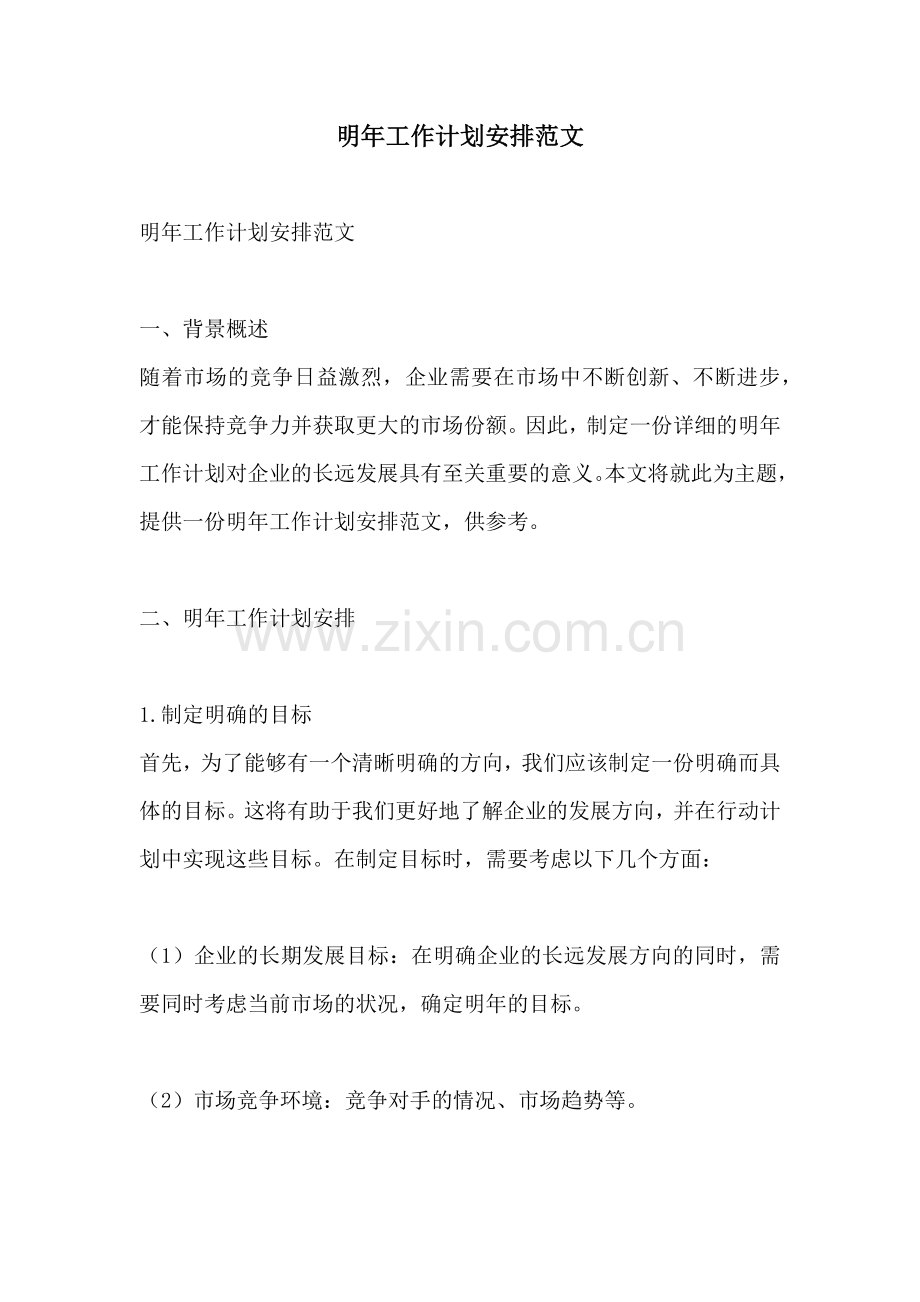 明年工作计划安排范文

明年工作计划安排范文

一、背景概述
随着市场的竞争日益激烈，企业需要在市场中不断创新、不断进步，才能保持竞争力并获取更大的市场份额。因此，制定一份详细的明年工作计划对企业的长远发展具有至关重要的意义。本文将就此为主题，提供一份明年工作计划安排范文，供参考。

二、明年工作计划安排

www.zixin.com.cn

1.制定明确的目标
首先，为了能够有一个清晰明确的方向，我们应该制定一份明确而具体的目标。这将有助于我们更好地了解企业的发展方向，并在行动计划中实现这些目标。在制定目标时，需要考虑以下几个方面：

（1）企业的长期发展目标：在明确企业的长远发展方向的同时，需要同时考虑当前市场的状况，确定明年的目标。

（2）市场竞争环境：竞争对手的情况、市场趋势等。